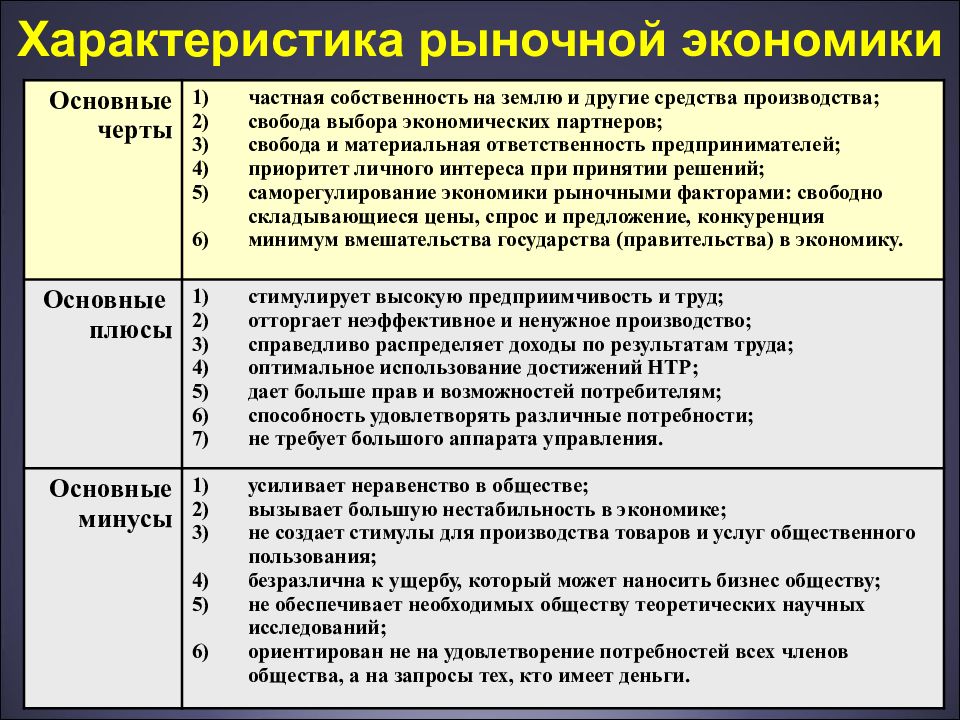 Характеристика рыночной экономики

| | |
|---|---|
| Основные черты | 1) частная собственность на землю и другие средства производства; 2) свобода выбора экономических партнеров; 3) свобода и материальная ответственность предпринимателей; 4) приоритет личного интереса при принятии решений; 5) саморегулирование экономики рыночными факторами: свободно складывающиеся цены, спрос и предложение, конкуренция 6) минимум вмешательства государства (правительства) в экономику. |
| Основные плюсы | 1) стимулирует высокую предприимчивость и труд; 2) отторгает неэффективное и ненужное производство; 3) справедливо распределяет доходы по результатам труда; 4) оптимальное использование достижений НТР; 5) дает больше прав и возможностей потребителям; 6) способность удовлетворять различные потребности; 7) не требует большого аппарата управления. |
| Основные минусы | 1) усиливает неравенство в обществе; 2) вызывает большую нестабильность в экономике; 3) не создает стимулы для производства товаров и услуг общественного пользования; 4) безразлична к ущербу, который может наносить бизнес обществу; 5) не обеспечивает необходимых обществу теоретических научных исследований; 6) ориентирован не на удовлетворение потребностей всех членов общества, а на запросы тех, кто имеет деньги. |